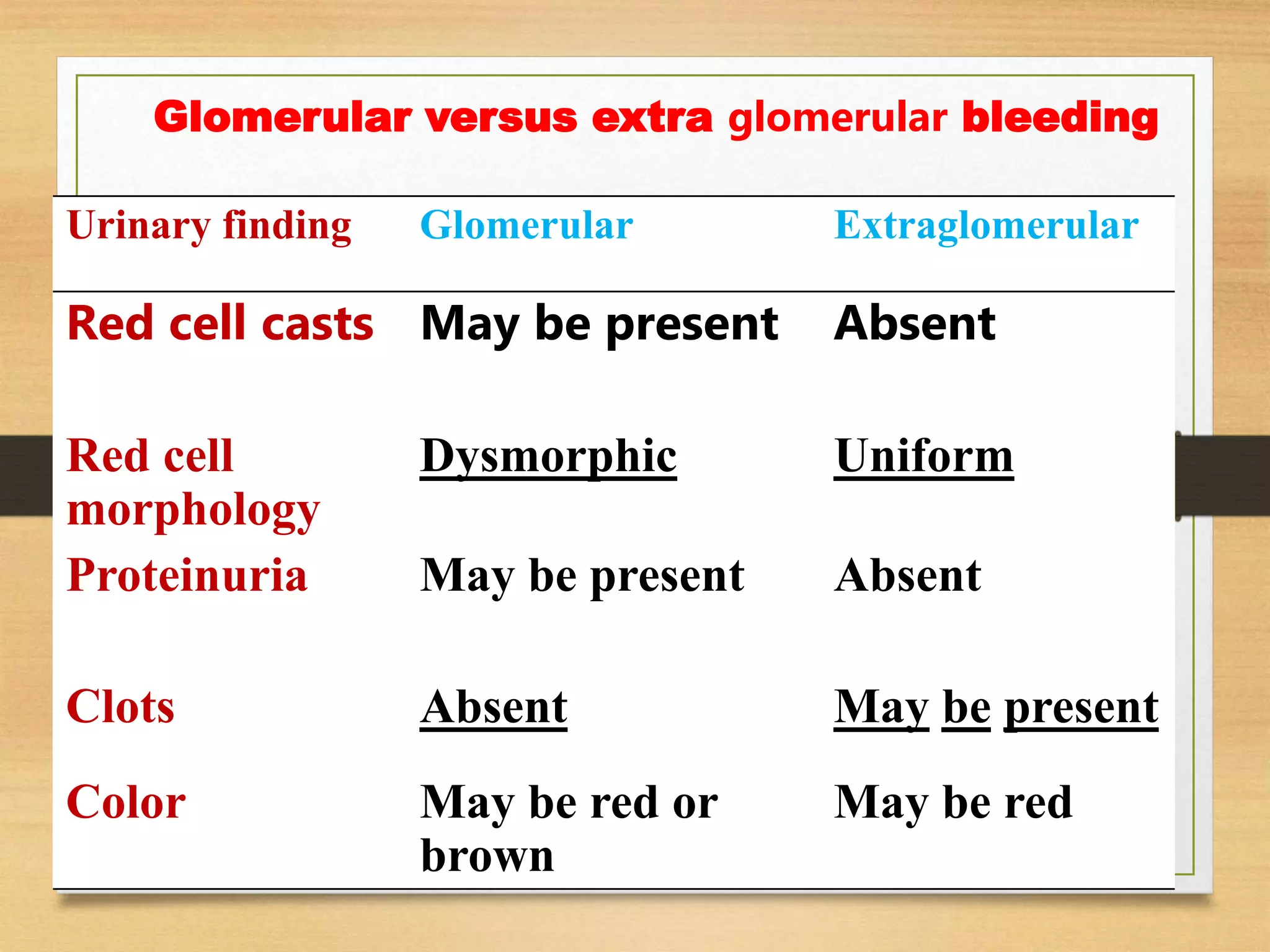 Glomerular versus extra glomerular bleeding

| Urinary finding | Glomerular | Extraglomerular |
|---|---|---|
| Red cell casts | May be present | Absent |
| Red cell morphology | Dysmorphic | Uniform |
| Proteinuria | May be present | Absent |
| Clots | Absent | May be present |
| Color | May be red or brown | May be red |